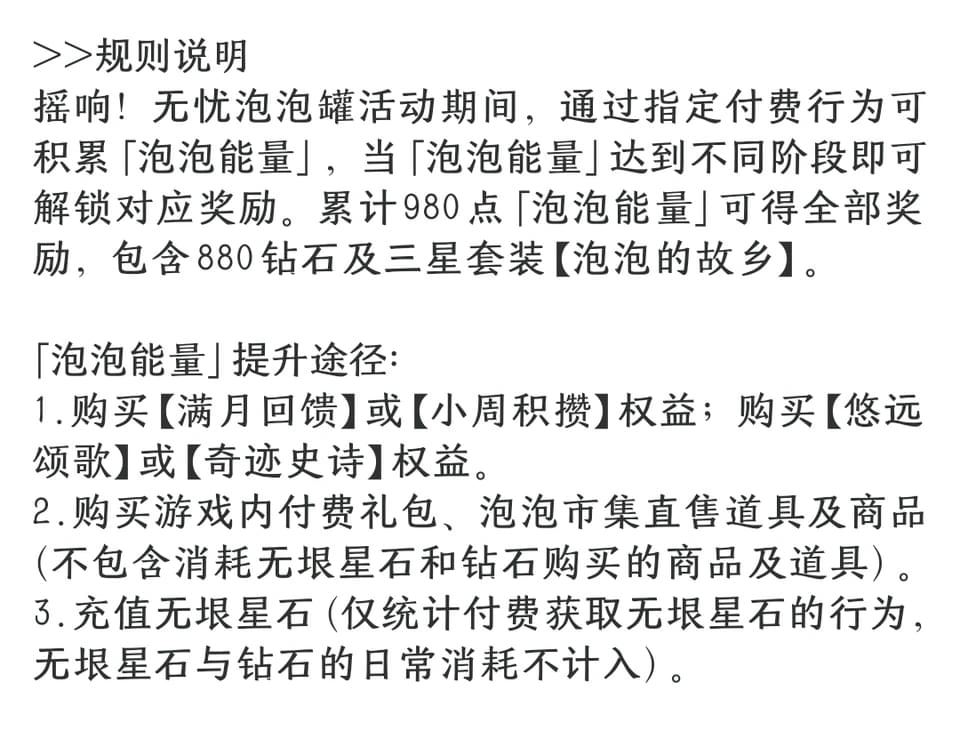 >>规则说明
摇响！无忧泡泡罐活动期间，通过指定付费行为可积累「泡泡能量」，当「泡泡能量」达到不同阶段即可解锁对应奖励。累计980点「泡泡能量」可得全部奖励，包含880钻石及三星套装【泡泡的故乡】。

「泡泡能量」提升途径：
1.购买【满月回馈】或【小周积攒】权益；购买【悠远颂歌】或【奇迹史诗】权益。
2.购买游戏内付费礼包、泡泡市集直售道具及商品（不包含消耗无垠星石和钻石购买的商品及道具）。
3.充值无垠星石（仅统计付费获取无垠星石的行为，无垠星石与钻石的日常消耗不计入）。